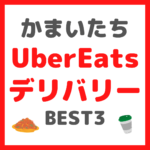 かまいたち
UberEats
デリバリー
BEST3